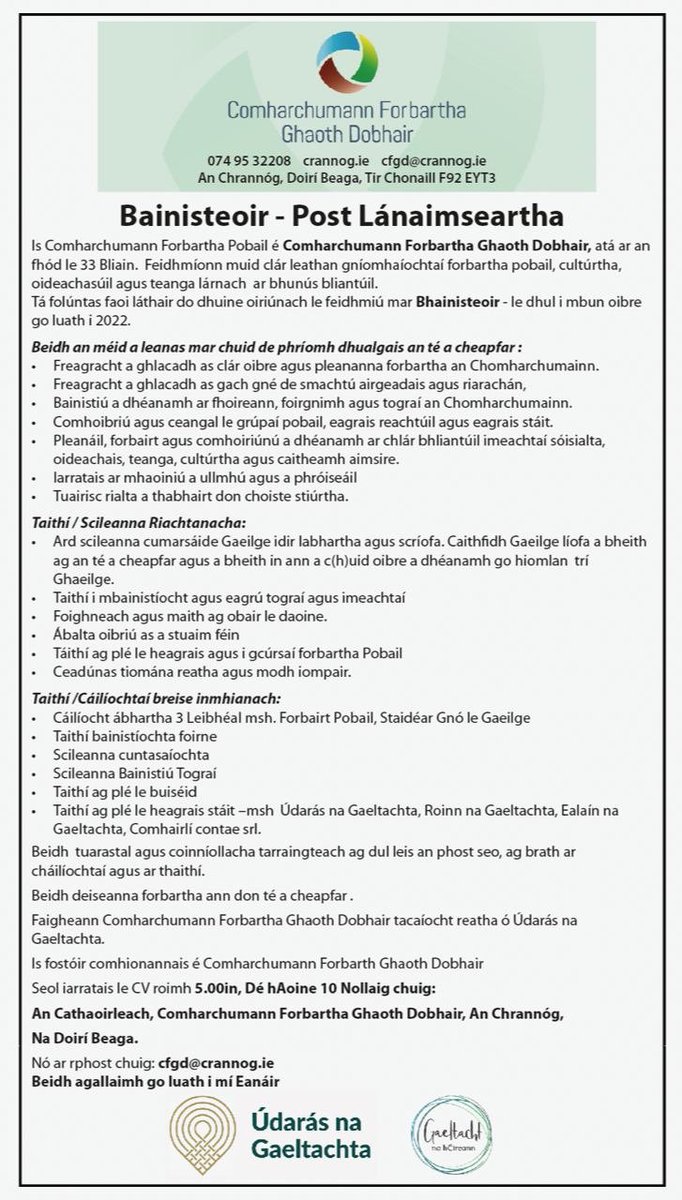 Comharchumann Forbartha Ghaoth Dobhair

074 95 32208 crannog.ie cfgd@crannog.ie
An Chrannóg, Doirí Beaga, Tír Chonaill F92 EYT3

Bainisteoir - Post Lánaimseartha

Is Comharchumann Forbartha Pobail é Comharchumann Forbartha Ghaoth Dobhair, atá ar an fhód le 33 Bliain. Feidhmíonn muid clár leathan gníomhaíochtaí forbartha pobail, cultúrtha, oideachasúil agus teanga lárnach ar bhunús bliantúil.
Tá folúntas faoi láthair do dhuine oiriúnach le feidhmiú mar Bhainisteoir - le dhul i mbun oibre go luath i 2022.

Beidh an méid a leanas mar chuid de phríomh dhualgais an té a cheapfar :
• Freagracht a ghlacadh as clár oibre agus pleananna forbartha an Chomharchumainn.
• Freagracht a ghlacadh as gach gné de smachtú airgeadais agus riarachán,
• Bainistiú a dhéanamh ar fhoireann, foirgnimh agus tograí an Chomharchumainn.
• Comhoibriú agus ceangal le grúpaí pobail, eagrais reachtúil agus eagrais stáit.
• Pleanáil, forbairt agus comhoiriúnú a dhéanamh ar chlár bhliantúil imeachtaí sóisialta, oideachais, teanga, cultúrtha agus caitheamh aimsire.
• Iarratais ar mhaoiniú a ullmhú agus a phróiseáil
• Tuairisc rialta a thabhairt don choiste stiúrtha.

Taithí / Scileanna Riachtanacha:
• Ard scileanna cumarsáide Gaeilge idir labhartha agus scríofa. Caithfidh Gaeilge líofa a bheith ag an té a cheapfar agus a bheith in ann a c(h)uid oibre a dhéanamh go hiomlan trí Ghaeilge.
• Taithí i mbainistíocht agus eagrú tograí agus imeachtaí
• Foighneach agus maith ag obair le daoine.
• Ábalta oibriú as a stuaim féin
• Táithí ag plé le heagrais agus i gcúrsaí forbartha Pobail
• Ceadúnas tiomána reatha agus modh iompair.

Taithí /Cáilíochtaí breise inmhianach:
• Cáilíocht ábhartha 3 Leibhéal msh. Forbairt Pobail, Staidéar Gnó le Gaeilge
• Taithí bainistíochta foirne
• Scileanna cuntasaíochta
• Scileanna Bainistiú Tograí
• Taithí ag plé le buiséid
• Taithí ag plé le heagrais stáit –msh Údarás na Gaeltachta, Roinn na Gaeltachta, Ealaín na Gaeltachta, Comhairlí contae srl.

Beidh tuarastal agus coinníollacha tarraingteach ag dul leis an phost seo, ag brath ar cháilíochtaí agus ar thaithí.

Beidh deiseanna forbartha ann don té a cheapfar .

Faigheann Comharchumann Forbartha Ghaoth Dobhair tacaíocht reatha ó Údarás na Gaeltachta.

Is fostóir comhionannais é Comharchumann Forbarth Ghaoth Dobhair

Seol iarratais le CV roimh 5.00in, Dé hAoine 10 Nollaig chuig:

An Cathaoirleach, Comharchumann Forbartha Ghaoth Dobhair, An Chrannóg, Na Doirí Beaga.

Nó ar rphost chuig: cfgd@crannog.ie
Beidh agallaimh go luath i mí Eanáir

Údarás na Gaeltachta

Gaeltacht na hÉireann